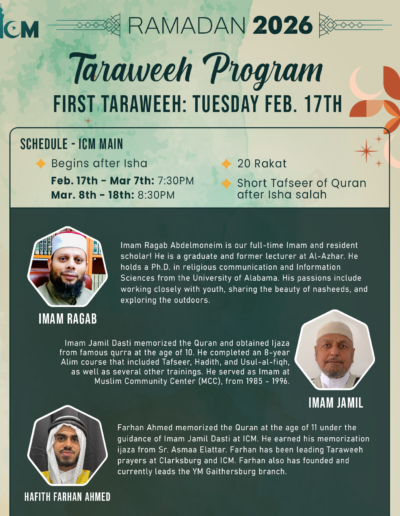 ICM

RAMADAN 2026

Taraweeh Program

FIRST TARAWEEH: TUESDAY FEB. 17TH

SCHEDULE - ICM MAIN

Begins after Isha

Feb. 17th - Mar 7th: 7:30PM
Mar. 8th - 18th: 8:30PM

20 Rakat

Short Tafseer of Quran after Isha salah

Imam Ragab Abdelmoneim is our full-time Imam and resident scholar! He is a graduate and former lecturer at Al-Azhar. He holds a Ph.D. in religious communication and Information Sciences from the University of Alabama. His passions include working closely with youth, sharing the beauty of nasheeds, and exploring the outdoors.

IMAM RAGAB

Imam Jamil Dasti memorized the Quran and obtained Ijaza from famous qurra at the age of 10. He completed an 8-year Alim course that included Tafseer, Hadith, and Usul-al-fiqh, as well as several other trainings. He served as Imam at Muslim Community Center (MCC), from 1985 - 1996.

IMAM JAMIL

Farhan Ahmed memorized the Quran at the age of 11 under the guidance of Imam Jamil Dasti at ICM. He earned his memorization ijaza from Sr. Asmaa Elattar. Farhan has been leading Taraweeh prayers at Clarksburg and ICM. Farhan also has founded and currently leads the YM Gaithersburg branch.

HAFITH FARHAN AHMED